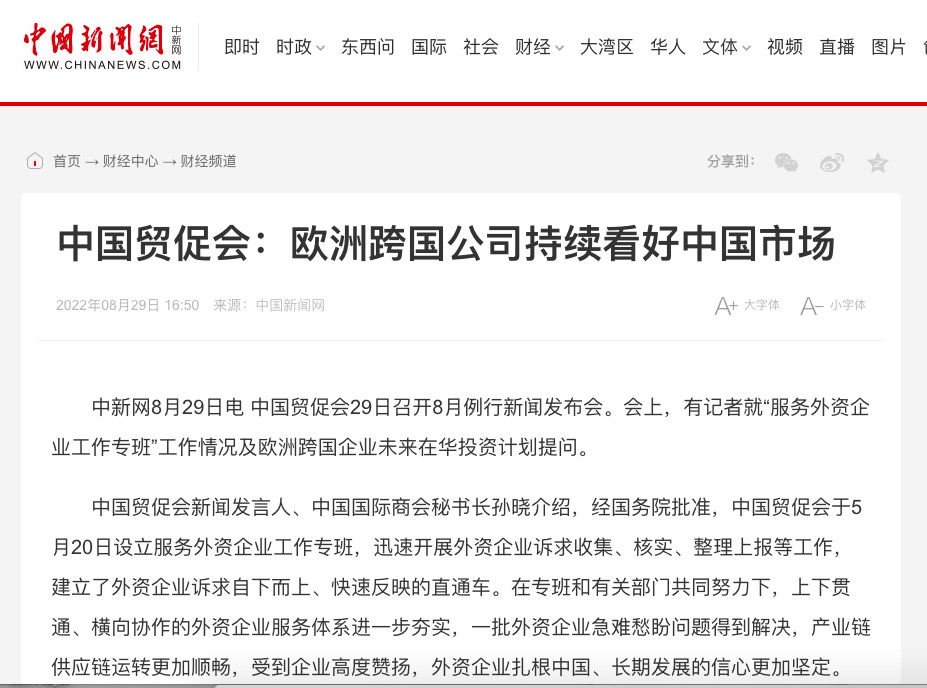 中国新闻网 中新网
WWW.CHINANEWS.COM

即时 时政 东西问 国际 社会 财经 大湾区 华人 文体 视频 直播 图片

首页 → 财经中心 → 财经频道

分享到:

中国贸促会：欧洲跨国公司持续看好中国市场

2022年08月29日 16:50 来源：中国新闻网

A+ 大字体 A- 小字体

中新网8月29日电 中国贸促会29日召开8月例行新闻发布会。会上，有记者就“服务外资企业工作专班”工作情况及欧洲跨国企业未来在华投资计划提问。

中国贸促会新闻发言人、中国国际商会秘书长孙晓介绍，经国务院批准，中国贸促会于5月20日设立服务外资企业工作专班，迅速开展外资企业诉求收集、核实、整理上报等工作，建立了外资企业诉求自下而上、快速反映的直通车。在专班和有关部门共同努力下，上下贯通、横向协作的外资企业服务体系进一步夯实，一批外资企业急难愁盼问题得到解决，产业链供应链运转更加顺畅，受到企业高度赞扬，外资企业扎根中国、长期发展的信心更加坚定。